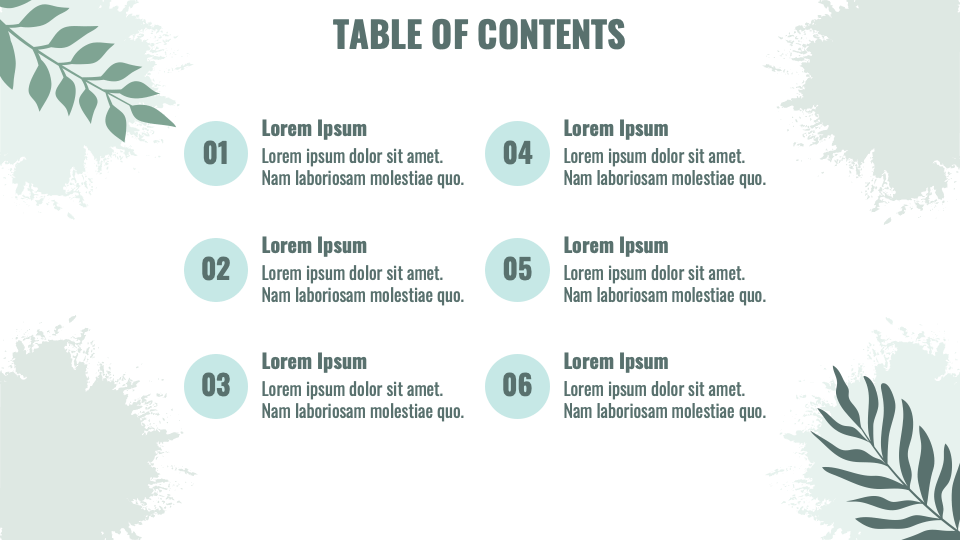 TABLE OF CONTENTS

01
Lorem Ipsum
Lorem ipsum dolor sit amet. Nam laboriosam molestiae quo.

02
Lorem Ipsum
Lorem ipsum dolor sit amet. Nam laboriosam molestiae quo.

03
Lorem Ipsum
Lorem ipsum dolor sit amet. Nam laboriosam molestiae quo.

04
Lorem Ipsum
Lorem ipsum dolor sit amet. Nam laboriosam molestiae quo.

05
Lorem Ipsum
Lorem ipsum dolor sit amet. Nam laboriosam molestiae quo.

06
Lorem Ipsum
Lorem ipsum dolor sit amet. Nam laboriosam molestiae quo.